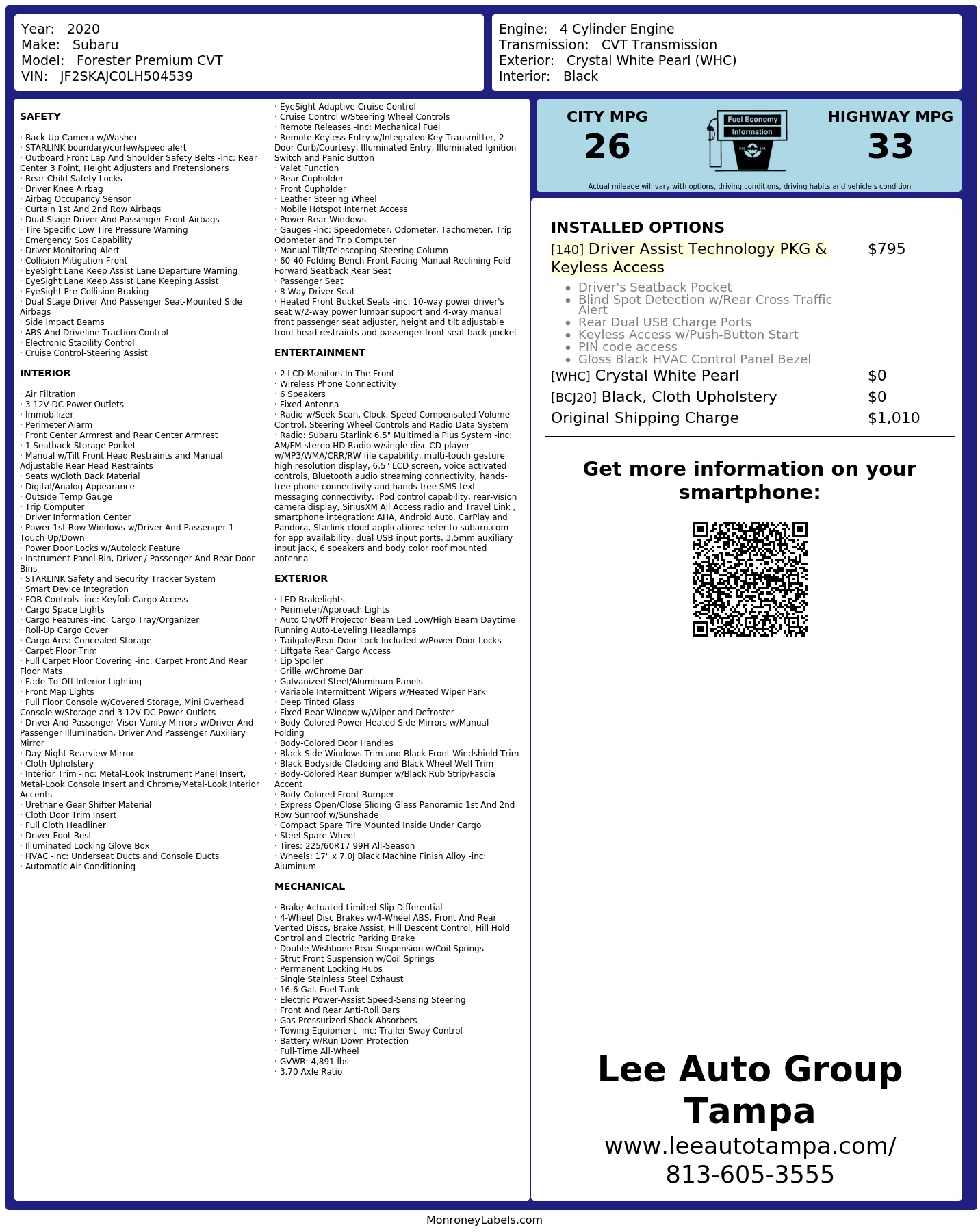 Year: 2020
Make: Subaru
Model: Forester Premium CVT
VIN: JF2SKAJC0LH504539

Engine: 4 Cylinder Engine
Transmission: CVT Transmission
Exterior: Crystal White Pearl (WHC)
Interior: Black

SAFETY

· Back-Up Camera w/Washer
· STARLINK boundary/curfew/speed alert
· Outboard Front Lap And Shoulder Safety Belts -inc: Rear Center 3 Point, Height Adjusters and Pretensioners
· Rear Child Safety Locks
· Driver Knee Airbag
· Airbag Occupancy Sensor
· Curtain 1st And 2nd Row Airbags
· Dual Stage Driver And Passenger Front Airbags
· Tire Specific Low Tire Pressure Warning
· Emergency Sos Capability
· Driver Monitoring-Alert
· Collision Mitigation-Front
· EyeSight Lane Keep Assist Lane Departure Warning
· EyeSight Lane Keep Assist Lane Keeping Assist
· EyeSight Pre-Collision Braking
· Dual Stage Driver And Passenger Seat-Mounted Side Airbags
· Side Impact Beams
· ABS And Driveline Traction Control
· Electronic Stability Control
· Cruise Control-Steering Assist

INTERIOR

· Air Filtration
· 3 12V DC Power Outlets
· Immobilizer
· Perimeter Alarm
· Front Center Armrest and Rear Center Armrest
· 1 Seatback Storage Pocket
· Manual w/Tilt Front Head Restraints and Manual Adjustable Rear Head Restraints
· Seats w/Cloth Back Material
· Digital/Analog Appearance
· Outside Temp Gauge
· Trip Computer
· Driver Information Center
· Power 1st Row Windows w/Driver And Passenger 1-Touch Up/Down
· Power Door Locks w/Autolock Feature
· Instrument Panel Bin, Driver / Passenger And Rear Door Bins
· STARLINK Safety and Security Tracker System
· Smart Device Integration
· FOB Controls -inc: Keyfob Cargo Access
· Cargo Space Lights
· Cargo Features -inc: Cargo Tray/Organizer
· Roll-Up Cargo Cover
· Cargo Area Concealed Storage
· Carpet Floor Trim
· Full Carpet Floor Covering -inc: Carpet Front And Rear Floor Mats
· Fade-To-Off Interior Lighting
· Front Map Lights
· Full Floor Console w/Covered Storage, Mini Overhead Console w/Storage and 3 12V DC Power Outlets
· Driver And Passenger Visor Vanity Mirrors w/Driver And Passenger Illumination, Driver And Passenger Auxiliary Mirror
· Day-Night Rearview Mirror
· Cloth Upholstery
· Interior Trim -inc: Metal-Look Instrument Panel Insert, Metal-Look Console Insert and Chrome/Metal-Look Interior Accents
· Urethane Gear Shifter Material
· Cloth Door Trim Insert
· Full Cloth Headliner
· Driver Foot Rest
· Illuminated Locking Glove Box
· HVAC -inc: Underseat Ducts and Console Ducts
· Automatic Air Conditioning

· EyeSight Adaptive Cruise Control
· Cruise Control w/Steering Wheel Controls
· Remote Releases -Inc: Mechanical Fuel
· Remote Keyless Entry w/Integrated Key Transmitter, 2 Door Curb/Courtesy, Illuminated Entry, Illuminated Ignition Switch and Panic Button
· Valet Function
· Rear Cupholder
· Front Cupholder
· Leather Steering Wheel
· Mobile Hotspot Internet Access
· Power Rear Windows
· Gauges -inc: Speedometer, Odometer, Tachometer, Trip Odometer and Trip Computer
· Manual Tilt/Telescoping Steering Column
· 60-40 Folding Bench Front Facing Manual Reclining Fold Forward Seatback Rear Seat
· Passenger Seat
· 8-Way Driver Seat
· Heated Front Bucket Seats -inc: 10-way power driver's seat w/2-way power lumbar support and 4-way manual front passenger seat adjuster, height and tilt adjustable front head restraints and passenger front seat back pocket

ENTERTAINMENT

· 2 LCD Monitors In The Front
· Wireless Phone Connectivity
· 6 Speakers
· Fixed Antenna
· Radio w/Seek-Scan, Clock, Speed Compensated Volume Control, Steering Wheel Controls and Radio Data System
· Radio: Subaru Starlink 6.5" Multimedia Plus System -inc: AM/FM stereo HD Radio w/single-disc CD player w/MP3/WMA/CRR/RW file capability, multi-touch gesture high resolution display, 6.5" LCD screen, voice activated controls, Bluetooth audio streaming connectivity, hands-free phone connectivity and hands-free SMS text messaging connectivity, iPod control capability, rear-vision camera display, SiriusXM All Access radio and Travel Link , smartphone integration: AHA, Android Auto, CarPlay and Pandora, Starlink cloud applications: refer to subaru.com for app availability, dual USB input ports, 3.5mm auxiliary input jack, 6 speakers and body color roof mounted antenna

EXTERIOR

· LED Brakelights
· Perimeter/Approach Lights
· Auto On/Off Projector Beam Led Low/High Beam Daytime Running Auto-Leveling Headlamps
· Tailgate/Rear Door Lock Included w/Power Door Locks
· Liftgate Rear Cargo Access
· Lip Spoiler
· Grille w/Chrome Bar
· Galvanized Steel/Aluminum Panels
· Variable Intermittent Wipers w/Heated Wiper Park
· Deep Tinted Glass
· Fixed Rear Window w/Wiper and Defroster
· Body-Colored Power Heated Side Mirrors w/Manual Folding
· Body-Colored Door Handles
· Black Side Windows Trim and Black Front Windshield Trim
· Black Bodyside Cladding and Black Wheel Well Trim
· Body-Colored Rear Bumper w/Black Rub Strip/Fascia Accent
· Body-Colored Front Bumper
· Express Open/Close Sliding Glass Panoramic 1st And 2nd Row Sunroof w/Sunshade
· Compact Spare Tire Mounted Inside Under Cargo
· Steel Spare Wheel
· Tires: 225/60R17 99H All-Season
· Wheels: 17" x 7.0J Black Machine Finish Alloy -inc: Aluminum

MECHANICAL

· Brake Actuated Limited Slip Differential
· 4-Wheel Disc Brakes w/4-Wheel ABS, Front And Rear Vented Discs, Brake Assist, Hill Descent Control, Hill Hold Control and Electric Parking Brake
· Double Wishbone Rear Suspension w/Coil Springs
· Strut Front Suspension w/Coil Springs
· Permanent Locking Hubs
· Single Stainless Steel Exhaust
· 16.6 Gal. Fuel Tank
· Electric Power-Assist Speed-Sensing Steering
· Front And Rear Anti-Roll Bars
· Gas-Pressurized Shock Absorbers
· Towing Equipment -inc: Trailer Sway Control
· Battery w/Run Down Protection
· Full-Time All-Wheel
· GVWR: 4,891 lbs
· 3.70 Axle Ratio

CITY MPG
26

Fuel Economy
Information

HIGHWAY MPG
33

Actual mileage will vary with options, driving conditions, driving habits and vehicle's condition

INSTALLED OPTIONS
[140] Driver Assist Technology PKG & Keyless Access $795
• Driver's Seatback Pocket
• Blind Spot Detection w/Rear Cross Traffic Alert
• Rear Dual USB Charge Ports
• Keyless Access w/Push-Button Start
• PIN code access
• Gloss Black HVAC Control Panel Bezel
[WHC] Crystal White Pearl $0
[BCJ20] Black, Cloth Upholstery $0
Original Shipping Charge $1,010

Get more information on your smartphone:

Lee Auto Group Tampa
www.leeautotampa.com/
813-605-3555

MonroneyLabels.com